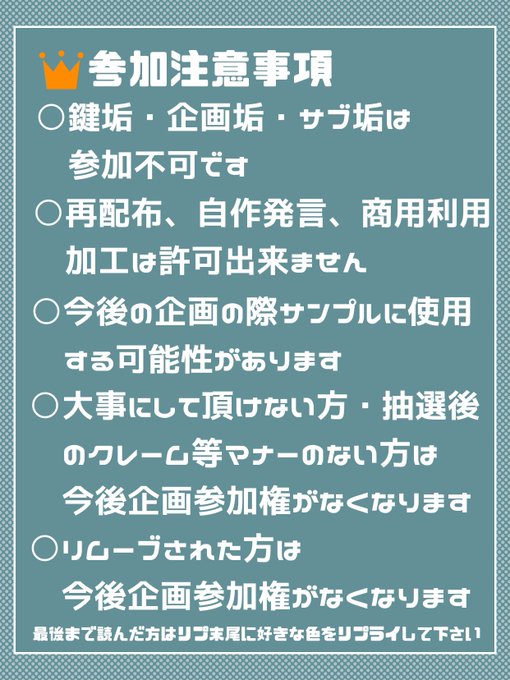 参加注意事項

○鍵垢・企画垢・サブ垢は参加不可です

○再配布、自作発言、商用利用加工は許可出来ません

○今後の企画の際サンプルに使用する可能性があります

○大事にして頂けない方・抽選後のクレーム等マナーのない方は今後企画参加権がなくなります

○リムーブされた方は今後企画参加権がなくなります

最後まで読んだ方はリプ末尾に好きな色をリプライして下さい